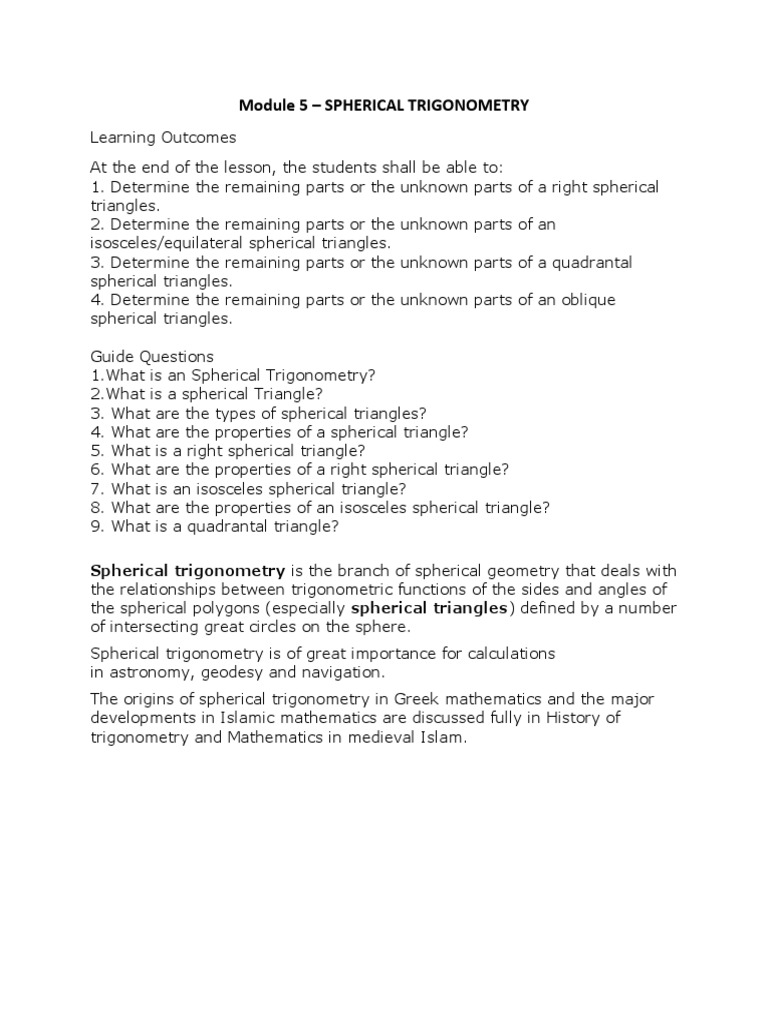 Module 5 – SPHERICAL TRIGONOMETRY

Learning Outcomes

At the end of the lesson, the students shall be able to:
1. Determine the remaining parts or the unknown parts of a right spherical triangles.
2. Determine the remaining parts or the unknown parts of an isosceles/equilateral spherical triangles.
3. Determine the remaining parts or the unknown parts of a quadrantal spherical triangles.
4. Determine the remaining parts or the unknown parts of an oblique spherical triangles.

Guide Questions
1.What is an Spherical Trigonometry?
2.What is a spherical Triangle?
3. What are the types of spherical triangles?
4. What are the properties of a spherical triangle?
5. What is a right spherical triangle?
6. What are the properties of a right spherical triangle?
7. What is an isosceles spherical triangle?
8. What are the properties of an isosceles spherical triangle?
9. What is a quadrantal triangle?

Spherical trigonometry is the branch of spherical geometry that deals with the relationships between trigonometric functions of the sides and angles of the spherical polygons (especially spherical triangles) defined by a number of intersecting great circles on the sphere.

Spherical trigonometry is of great importance for calculations in astronomy, geodesy and navigation.

The origins of spherical trigonometry in Greek mathematics and the major developments in Islamic mathematics are discussed fully in History of trigonometry and Mathematics in medieval Islam.